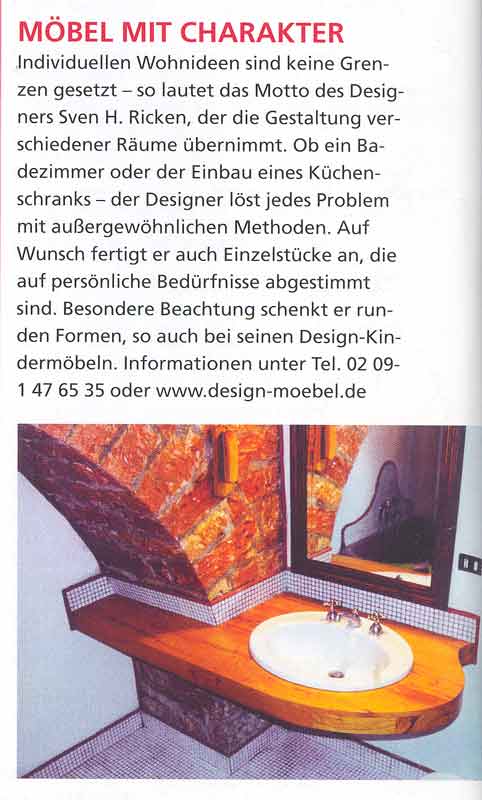 MÖBEL MIT CHARAKTER

Individuellen Wohnideen sind keine Grenzen gesetzt – so lautet das Motto des Designers Sven H. Ricken, der die Gestaltung verschiedener Räume übernimmt. Ob ein Badezimmer oder der Einbau eines Küchenschranks – der Designer löst jedes Problem mit außergewöhnlichen Methoden. Auf Wunsch fertigt er auch Einzelstücke an, die auf persönliche Bedürfnisse abgestimmt sind. Besondere Beachtung schenkt er runden Formen, so auch bei seinen Design-Kindermöbeln. Informationen unter Tel. 02 09-1 47 65 35 oder www.design-moebel.de